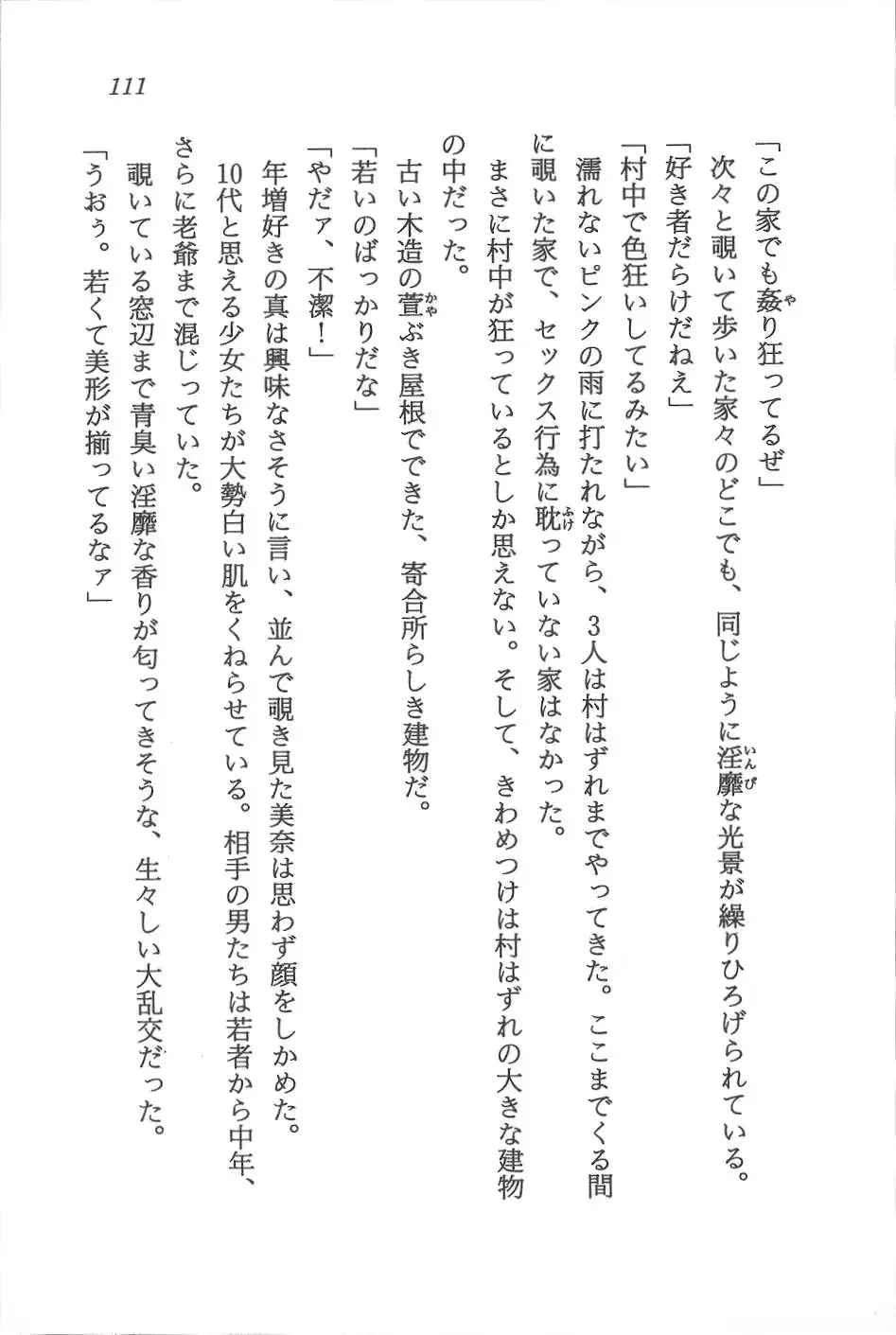 111

「この家でも姦り狂ってるぜ」

次々と覗いて歩いた家々のどこでも、同じように淫靡な光景が繰りひろげられている。

「好き者だらけだねえ」

「村中で色狂いしてるみたい」

濡れないピンクの雨に打たれながら、3人は村はずれまでやってきた。ここまでくる間に覗いた家で、セックス行為に耽っていない家はなかった。

まさに村中が狂っているとしか思えない。そして、きわめつけは村はずれの大きな建物の中だった。

古い木造の萱ぶき屋根でできた、寄合所らしき建物だ。

「若いのばっかりだな」

「やだァ、不潔！」

年増好きの真は興味なさそうに言い、並んで覗き見た美奈は思わず顔をしかめた。

10代と思える少女たちが大勢白い肌をくねらせている。相手の男たちは若者から中年、さらに老爺まで混じっていた。

覗いている窓辺まで青臭い淫靡な香りが匂ってきそうな、生々しい大乱交だった。

「うおぅ。若くて美形が揃ってるなァ」